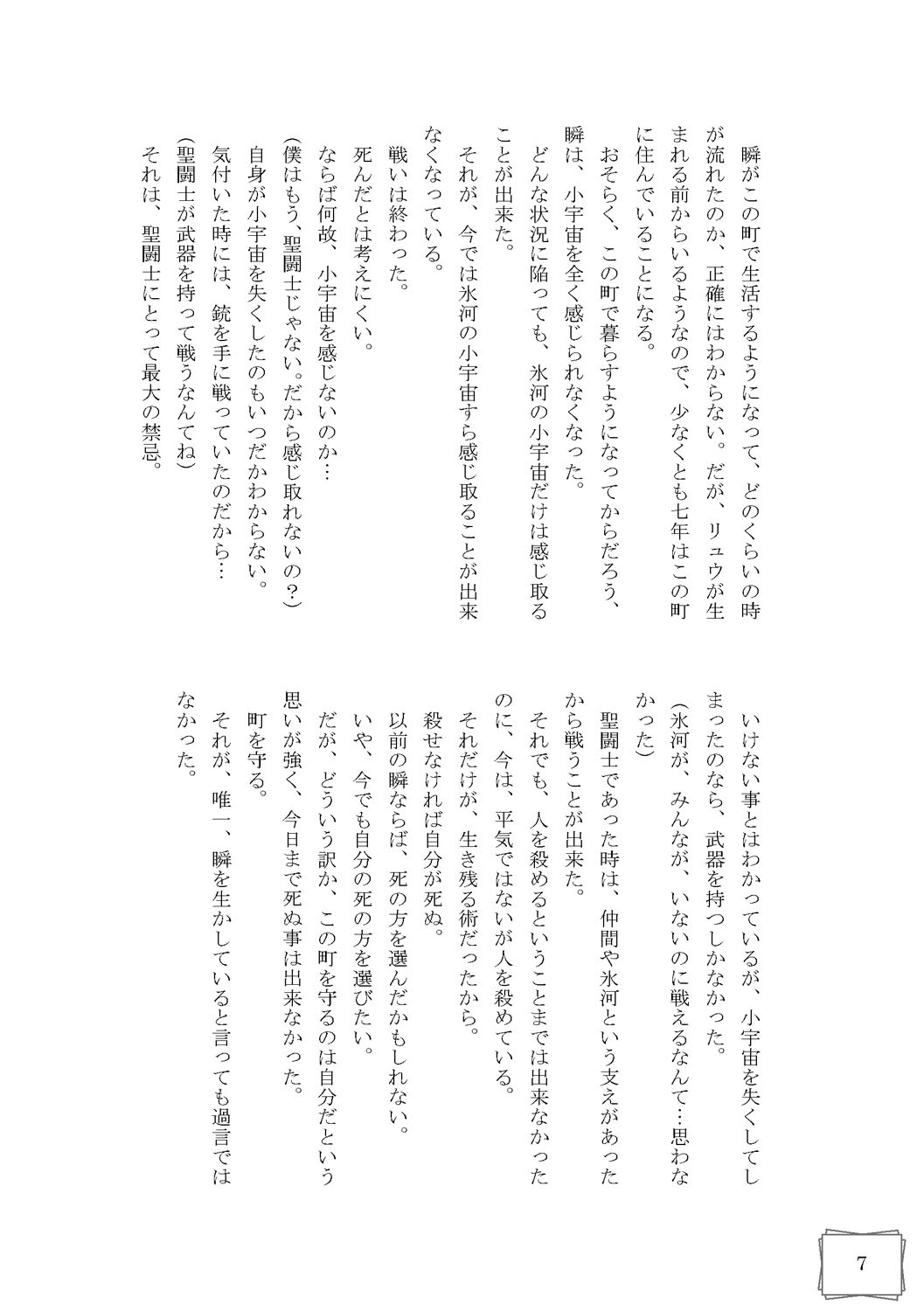 瞬がこの町で生活するようになって、どのくらいの時が流れたのか、正確にはわからない。だが、リュウが生まれる前からいるようなので、少なくとも七年はこの町に住んでいることになる。
おそらく、この町で暮らすようになってからだろう、瞬は、小宇宙を全く感じられなくなった。
どんな状況に陥っても、氷河の小宇宙だけは感じ取ることが出来た。
それが、今では氷河の小宇宙すら感じ取ることが出来なくなっている。
戦いは終わった。
死んだとは考えにくい。
ならば何故、小宇宙を感じないのか…
(僕はもう、聖闘士じゃない。だから感じ取れないの?)
自身が小宇宙を失くしたのもいつだかわからない。
気付いた時には、銃を手に戦っていたのだから…
(聖闘士が武器を持って戦うなんてね)
それは、聖闘士にとって最大の禁忌。

いけない事とはわかっているが、小宇宙を失くしてしまったのなら、武器を持つしかなかった。
(氷河が、みんなが、いないのに戦えるなんて…思わなかった)
聖闘士であった時は、仲間や氷河という支えがあったから戦うことが出来た。
それでも、人を殺めるということまでは出来なかったのに、今は、平気ではないが人を殺めている。
それだけが、生き残る術だったから。
殺せなければ自分が死ぬ。
以前の瞬ならば、死の方を選んだかもしれない。
いや、今でも自分の死の方を選びたい。
だが、どういう訳か、この町を守るのは自分だという思いが強く、今日まで死ぬ事は出来なかった。
町を守る。
それが、唯一、瞬を生かしていると言っても過言ではなかった。

7